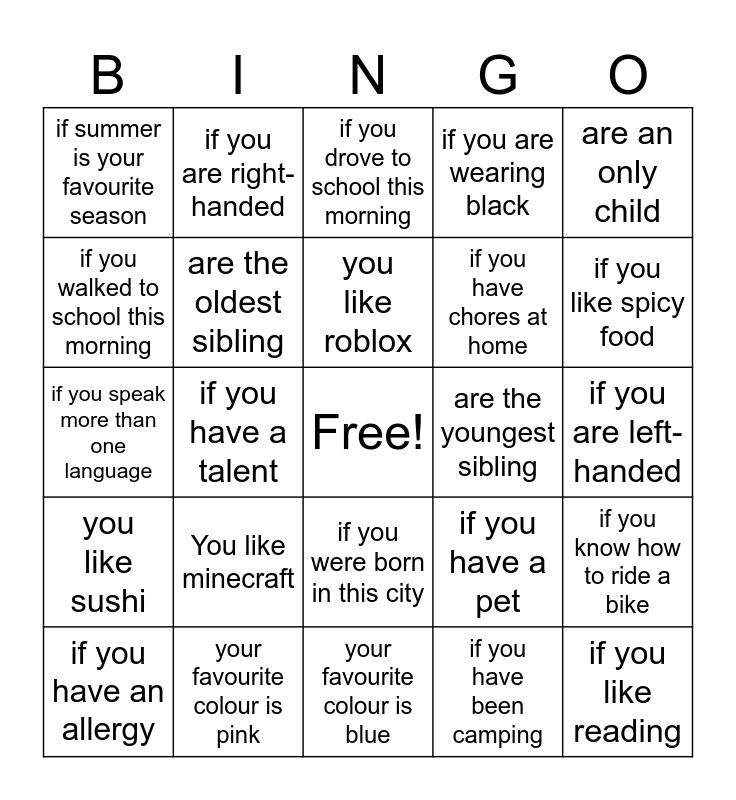 | B | I | N | G | O |
|---|---|---|---|---|
| if summer is your favourite season | if you are right-handed | if you drove to school this morning | if you are wearing black | are an only child |
| if you walked to school this morning | are the oldest sibling | you like roblox | if you have chores at home | if you like spicy food |
| if you speak more than one language | if you have a talent | Free! | are the youngest sibling | if you are left-handed |
| you like sushi | You like minecraft | if you were born in this city | if you have a pet | if you know how to ride a bike |
| if you have an allergy | your favourite colour is pink | your favourite colour is blue | if you have been camping | if you like reading |